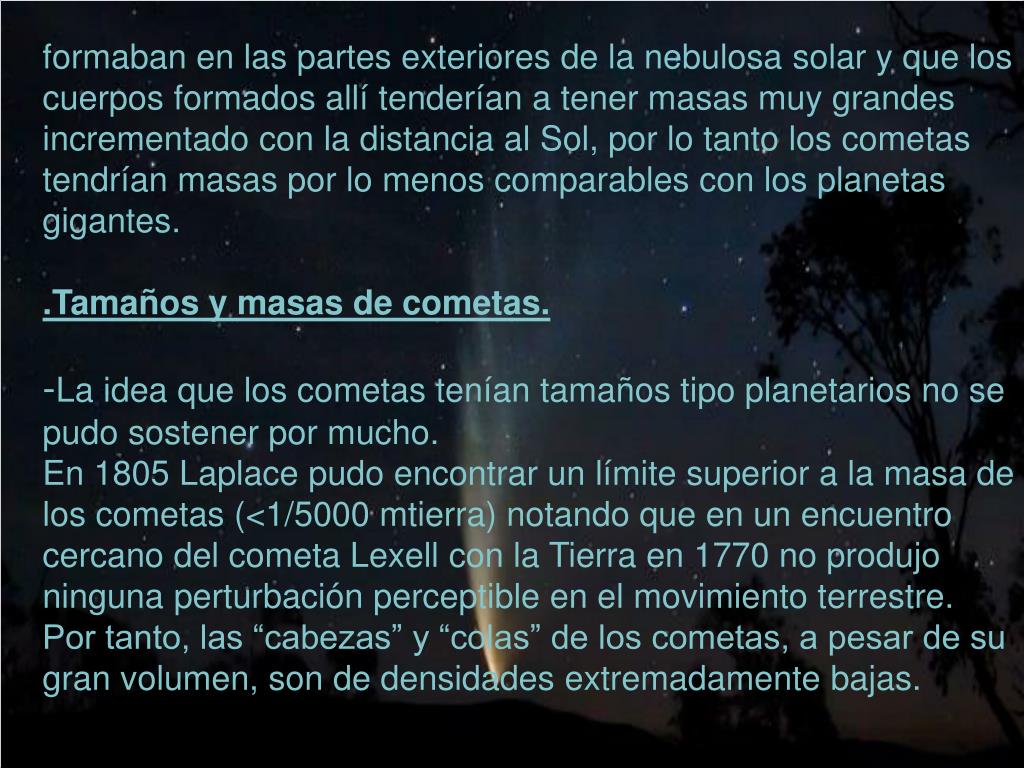 formaban en las partes exteriores de la nebulosa solar y que los cuerpos formados allí tenderían a tener masas muy grandes incrementado con la distancia al Sol, por lo tanto los cometas tendrían masas por lo menos comparables con los planetas gigantes.

.Tamaños y masas de cometas.

-La idea que los cometas tenían tamaños tipo planetarios no se pudo sostener por mucho.

En 1805 Laplace pudo encontrar un límite superior a la masa de los cometas (<1/5000 mtierra) notando que en un encuentro cercano del cometa Lexell con la Tierra en 1770 no produjo ninguna perturbación perceptible en el movimiento terrestre. Por tanto, las "cabezas" y "colas" de los cometas, a pesar de su gran volumen, son de densidades extremadamente bajas.